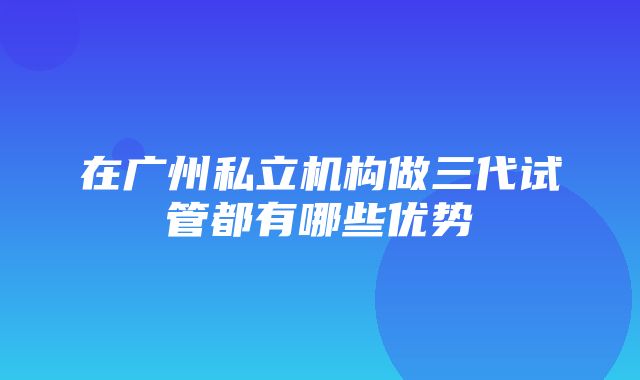 在广州私立机构做三代试管都有哪些优势